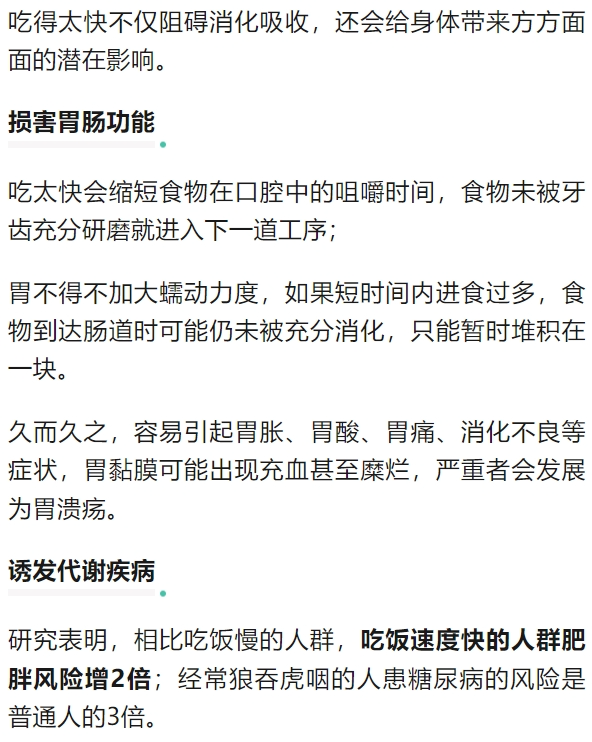 吃得太快不仅阻碍消化吸收，还会给身体带来方方面面的潜在影响。

损害胃肠功能

吃太快会缩短食物在口腔中的咀嚼时间，食物未被牙齿充分研磨就进入下一道工序；

胃不得不加大蠕动力度，如果短时间内进食过多，食物到达肠道时可能仍未被充分消化，只能暂时堆积在一块。

久而久之，容易引起胃胀、胃酸、胃痛、消化不良等症状，胃黏膜可能出现充血甚至糜烂，严重者会发展为胃溃疡。

诱发代谢疾病

研究表明，相比吃饭慢的人群，吃饭速度快的人群肥胖风险增2倍；经常狼吞虎咽的人患糖尿病的风险是普通人的3倍。